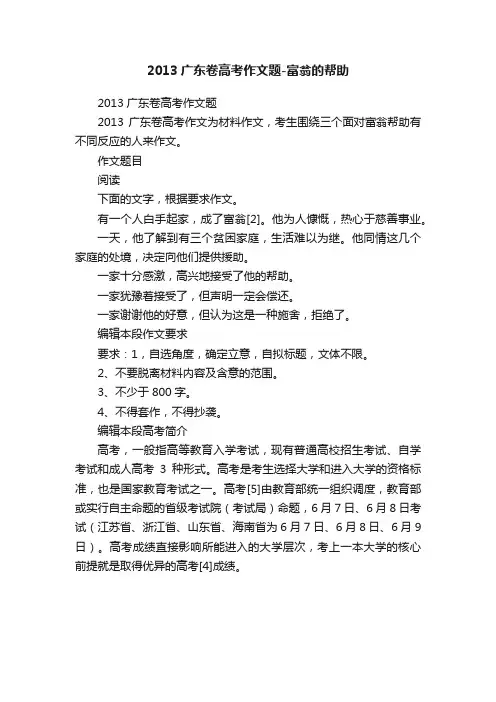 2013 广东卷高考作文题-富翁的帮助

2013 广东卷高考作文题

2013 广东卷高考作文为材料作文，考生围绕三个面对富翁帮助有不同反应的人来作文。

作文题目

阅读

下面的文字，根据要求作文。

有一个人白手起家，成了富翁[2]。他为人慷慨，热心于慈善事业。

一天，他了解到有三个贫困家庭，生活难以为继。他同情这几个家庭的处境，决定向他们提供援助。

一家十分感激，高兴地接受了他的帮助。

一家犹豫着接受了，但声明一定会偿还。

一家谢谢他的好意，但认为这是一种施舍，拒绝了。

编辑本段作文要求

要求：1，自选角度，确定立意，自拟标题，文体不限。

2、不要脱离材料内容及含意的范围。

3、不少于 800 字。

4、不得套作，不得抄袭。

编辑本段高考简介

高考，一般指高等教育入学考试，现有普通高校招生考试、自学考试和成人高考 3 种形式。高考是考生选择大学和进入大学的资格标准，也是国家教育考试之一。高考[5]由教育部统一组织调度，教育部或实行自主命题的省级考试院（考试局）命题，6 月 7 日、6 月 8 日考试（江苏省、浙江省、山东省、海南省为 6 月 7 日、6 月 8 日、6 月 9 日）。高考成绩直接影响所能进入的大学层次，考上一本大学的核心前提就是取得优异的高考[4]成绩。